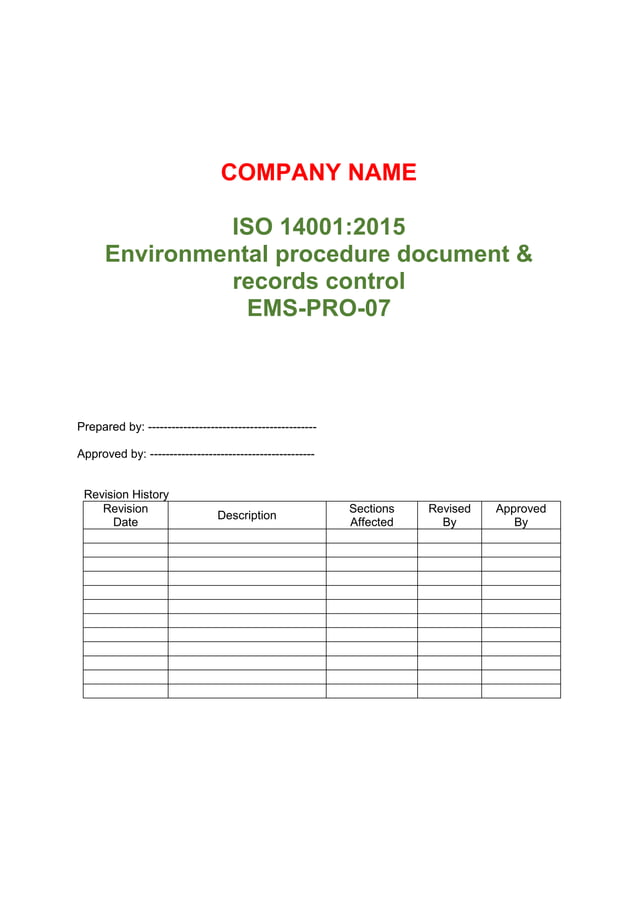 COMPANY NAME

ISO 14001:2015
Environmental procedure document & records control
EMS-PRO-07

Prepared by: ------------------------------------------

Approved by: -----------------------------------------

Revision History

| Revision Date | Description | Sections Affected | Revised By | Approved By |
|---|---|---|---|---|
| | | | | |
| | | | | |
| | | | | |
| | | | | |
| | | | | |
| | | | | |
| | | | | |
| | | | | |
| | | | | |
| | | | | |
| | | | | |
| | | | | |